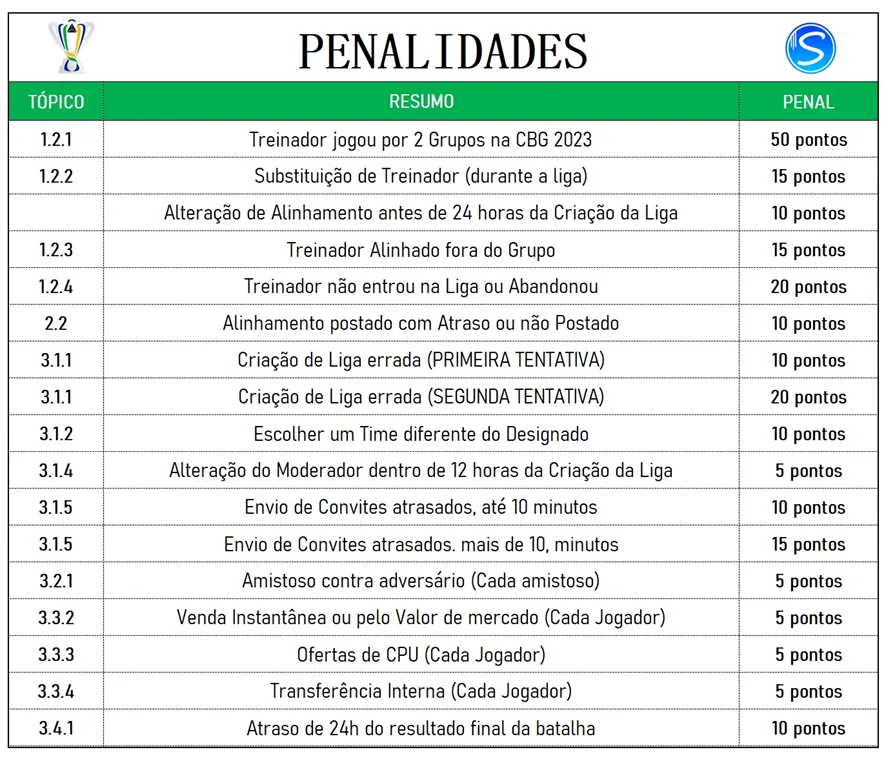 PENALIDADES

| TÓPICO | RESUMO | PENAL |
|---|---|---|
| 1.2.1 | Treinador jogou por 2 Grupos na CBG 2023 | 50 pontos |
| 1.2.2 | Substituição de Treinador (durante a liga) | 15 pontos |
|  | Alteração de Alinhamento antes de 24 horas da Criação da Liga | 10 pontos |
| 1.2.3 | Treinador Alinhado fora do Grupo | 15 pontos |
| 1.2.4 | Treinador não entrou na Liga ou Abandonou | 20 pontos |
| 2.2 | Alinhamento postado com Atraso ou não Postado | 10 pontos |
| 3.1.1 | Criação de Liga errada (PRIMEIRA TENTATIVA) | 10 pontos |
| 3.1.1 | Criação de Liga errada (SEGUNDA TENTATIVA) | 20 pontos |
| 3.1.2 | Escolher um Time diferente do Designado | 10 pontos |
| 3.1.4 | Alteração do Moderador dentro de 12 horas da Criação da Liga | 5 pontos |
| 3.1.5 | Envio de Convites atrasados, até 10 minutos | 10 pontos |
| 3.1.5 | Envio de Convites atrasados. mais de 10, minutos | 15 pontos |
| 3.2.1 | Amistoso contra adversário (Cada amistoso) | 5 pontos |
| 3.3.2 | Venda Instantânea ou pelo Valor de mercado (Cada Jogador) | 5 pontos |
| 3.3.3 | Ofertas de CPU (Cada Jogador) | 5 pontos |
| 3.3.4 | Transferência Interna (Cada Jogador) | 5 pontos |
| 3.4.1 | Atraso de 24h do resultado final da batalha | 10 pontos |